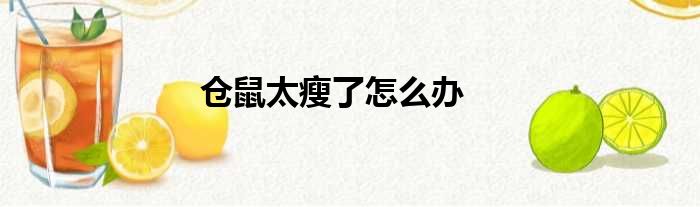 仓鼠太瘦了怎么办